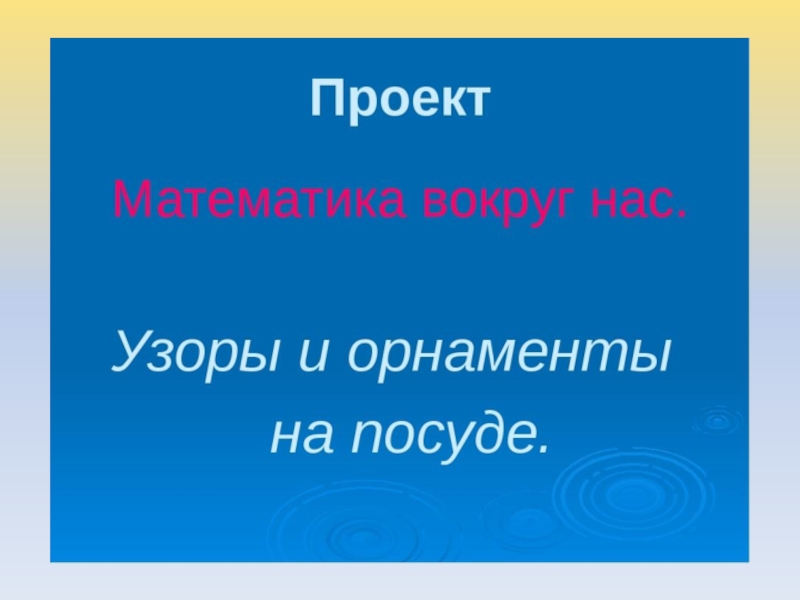 Проект

Математика вокруг нас.

Узоры и орнаменты
на посуде.